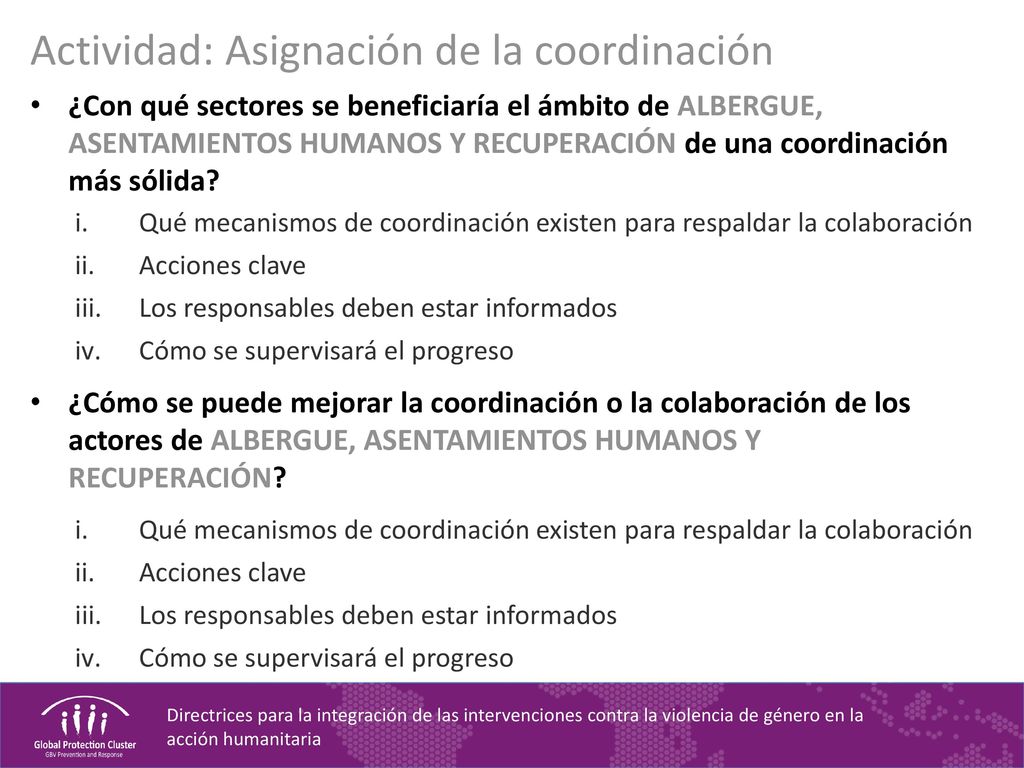 Actividad: Asignación de la coordinación

• ¿Con qué sectores se beneficiaría el ámbito de ALBERGUE, ASENTAMIENTOS HUMANOS Y RECUPERACIÓN de una coordinación más sólida?

i. Qué mecanismos de coordinación existen para respaldar la colaboración
ii. Acciones clave
iii. Los responsables deben estar informados
iv. Cómo se supervisará el progreso

• ¿Cómo se puede mejorar la coordinación o la colaboración de los actores de ALBERGUE, ASENTAMIENTOS HUMANOS Y RECUPERACIÓN?

i. Qué mecanismos de coordinación existen para respaldar la colaboración
ii. Acciones clave
iii. Los responsables deben estar informados
iv. Cómo se supervisará el progreso

Global Protection Cluster
GBV Prevention and Response

Directrices para la integración de las intervenciones contra la violencia de género en la acción humanitaria